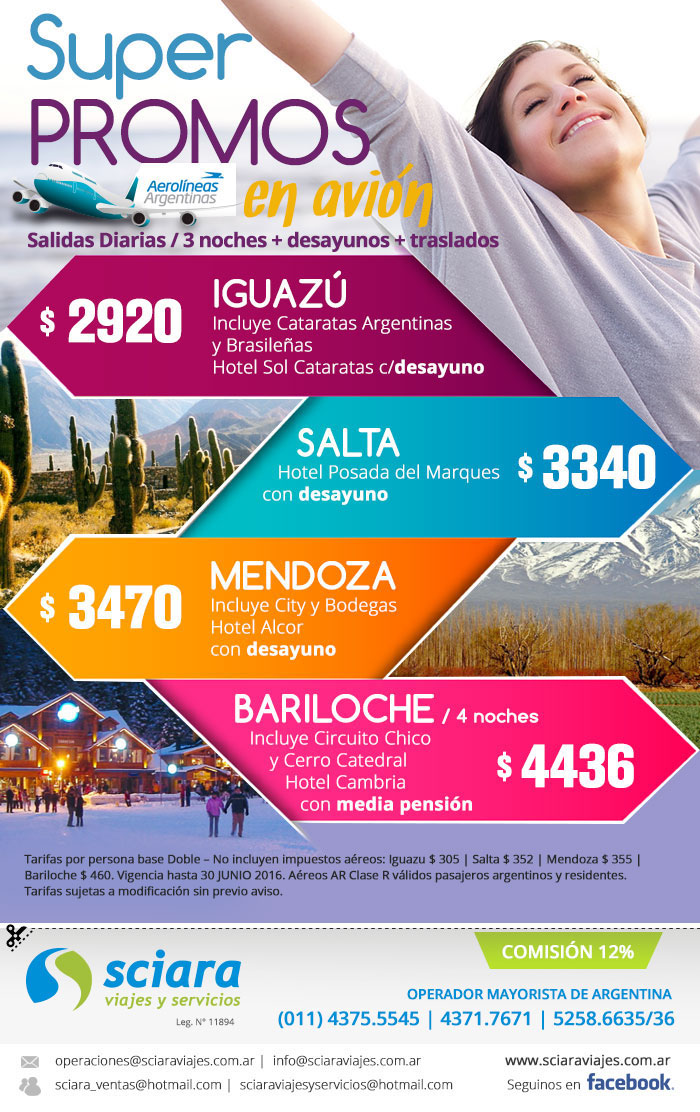 Super PROMOS

Aerolíneas Argentinas

en avión

Salidas Diarias / 3 noches + desayunos + traslados

$ 2920

IGUAZÚ
Incluye Cataratas Argentinas y Brasileñas
Hotel Sol Cataratas c/desayuno

SALTA
Hotel Posada del Marques con desayuno

$ 3340

$ 3470

MENDOZA
Incluye City y Bodegas
Hotel Alcor
con desayuno

BARILOCHE / 4 noches
Incluye Circuito Chico y Cerro Catedral
Hotel Cambria
con media pensión

$ 4436

Tarifas por persona base Doble – No incluyen impuestos aéreos: Iguazu $ 305 | Salta $ 352 | Mendoza $ 355 | Bariloche $ 460. Vigencia hasta 30 JUNIO 2016. Aéreos AR Clase R válidos pasajeros argentinos y residentes. Tarifas sujetas a modificación sin previo aviso.

COMISIÓN 12%

sciara
viajes y servicios
Leg. N° 11894

OPERADOR MAYORISTA DE ARGENTINA
(011) 4375.5545 | 4371.7671 | 5258.6635/36

operaciones@sciaraviajes.com.ar | info@sciaraviajes.com.ar
sciara_ventas@hotmail.com | sciaraviajesyservicios@hotmail.com

www.sciaraviajes.com.ar
Seguinos en facebook.